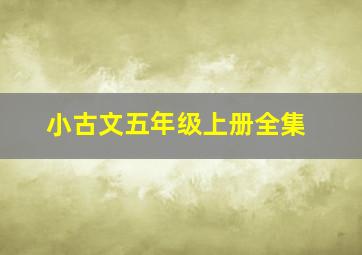 小古文五年级上册全集